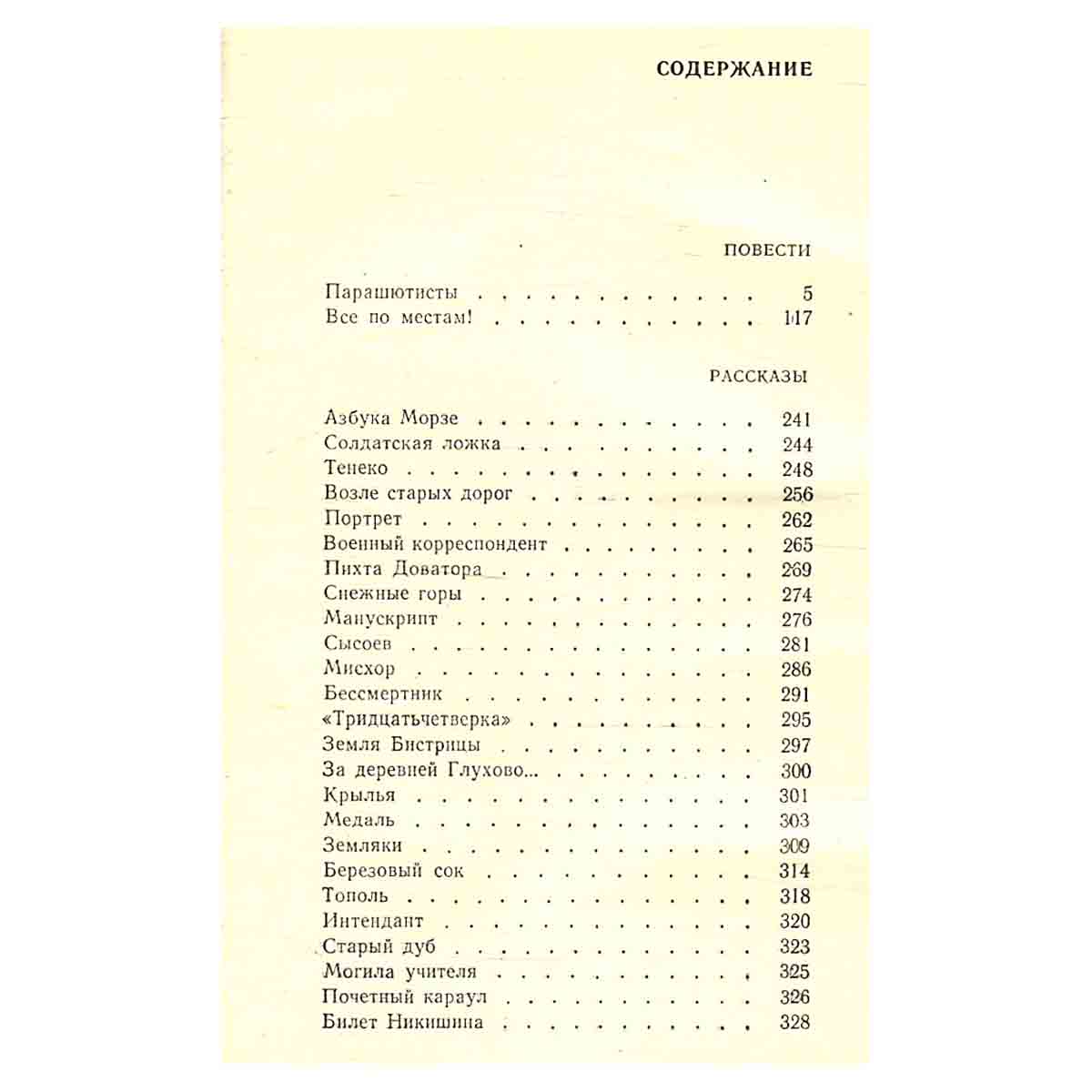 СОДЕРЖАНИЕ

ПОВЕСТИ

Парашютисты 5
Все по местам! 117

РАССКАЗЫ

Азбука Морзе 241
Солдатская ложка 244
Тенеко 248
Возле старых дорог 256
Портрет 262
Военный корреспондент 265
Пихта Доватора 269
Снежные горы 274
Манускрипт 276
Сысоев 281
Мисхор 286
Бессмертник 291
«Тридцатьчетверка» 295
Земля Бистрицы 297
За деревней Глухово... 300
Крылья 301
Медаль 303
Земляки 309
Березовый сок 314
Тополь 318
Интендант 320
Старый дуб 323
Могила учителя 325
Почетный караул 326
Билет Никишина 328